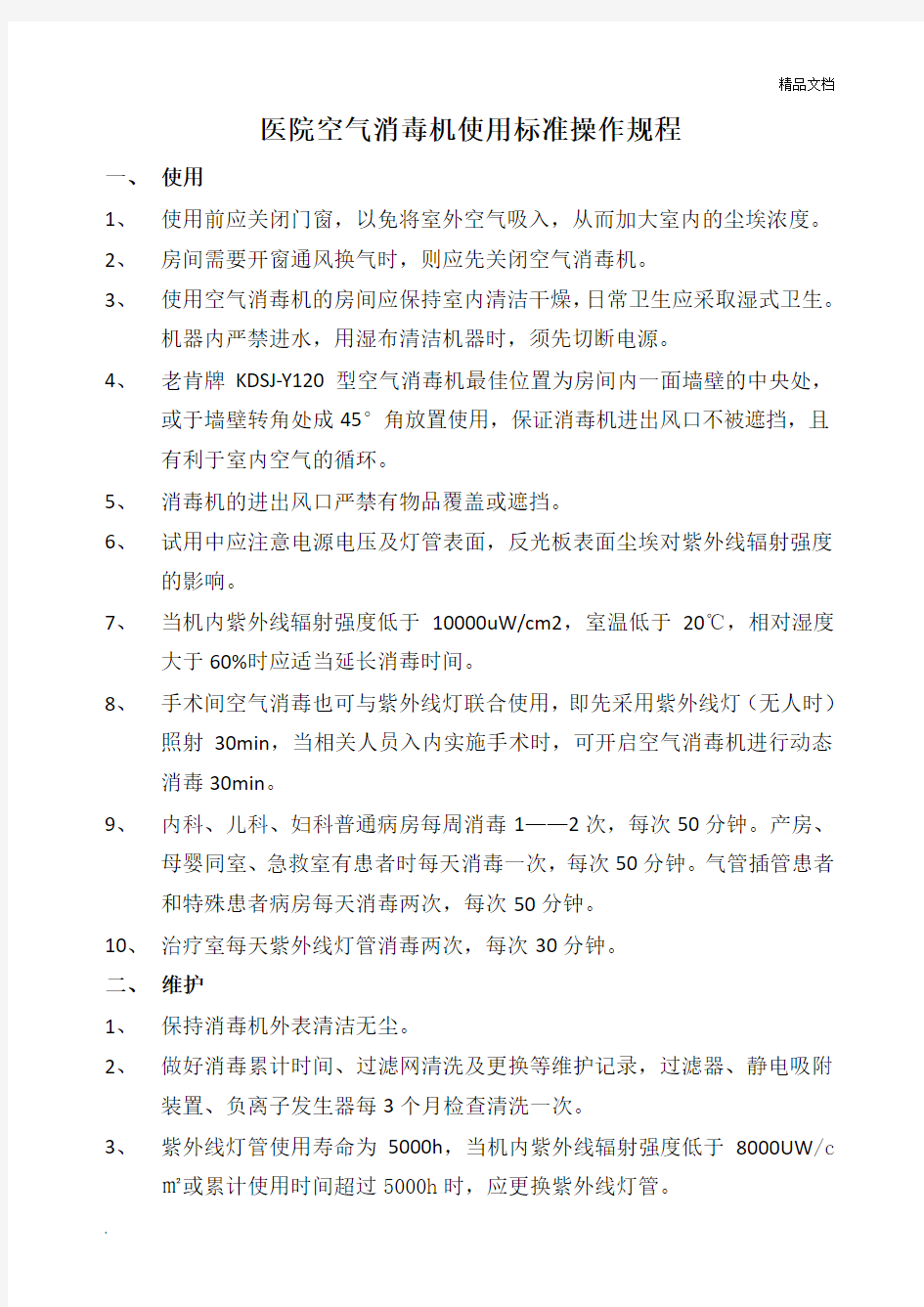 精品文档

医院空气消毒机使用标准操作规程

一、 使用

1、 使用前应关闭门窗，以免将室外空气吸入，从而加大室内的尘埃浓度。

2、 房间需要开窗通风换气时，则应先关闭空气消毒机。

3、 使用空气消毒机的房间应保持室内清洁干燥，日常卫生应采取湿式卫生。机器内严禁进水，用湿布清洁机器时，须先切断电源。

4、 老肯牌 KDSJ-Y120 型空气消毒机最佳位置为房间内一面墙壁的中央处，或于墙壁转角处成 45° 角放置使用，保证消毒机进出风口不被遮挡，且有利于室内空气的循环。

5、 消毒机的进出风口严禁有物品覆盖或遮挡。

6、 试用中应注意电源电压及灯管表面，反光板表面尘埃对紫外线辐射强度的影响。

7、 当机内紫外线辐射强度低于 10000uW/cm2，室温低于 20℃，相对湿度大于 60%时应适当延长消毒时间。

8、 手术间空气消毒也可与紫外线灯联合使用，即先采用紫外线灯（无人时）照射 30min，当相关人员入内实施手术时，可开启空气消毒机进行动态消毒 30min。

9、 内科、儿科、妇科普通病房每周消毒 1——2 次，每次 50 分钟。产房、母婴同室、急救室有患者时每天消毒一次，每次 50 分钟。气管插管患者和特殊患者病房每天消毒两次，每次 50 分钟。

10、 治疗室每天紫外线灯管消毒两次，每次 30 分钟。

二、 维护

1、 保持消毒机外表清洁无尘。

2、 做好消毒累计时间、过滤网清洗及更换等维护记录，过滤器、静电吸附装置、负离子发生器每 3 个月检查清洗一次。

3、 紫外线灯管使用寿命为 5000h，当机内紫外线辐射强度低于 8000UW/c㎡或累计使用时间超过 5000h 时，应更换紫外线灯管。

.